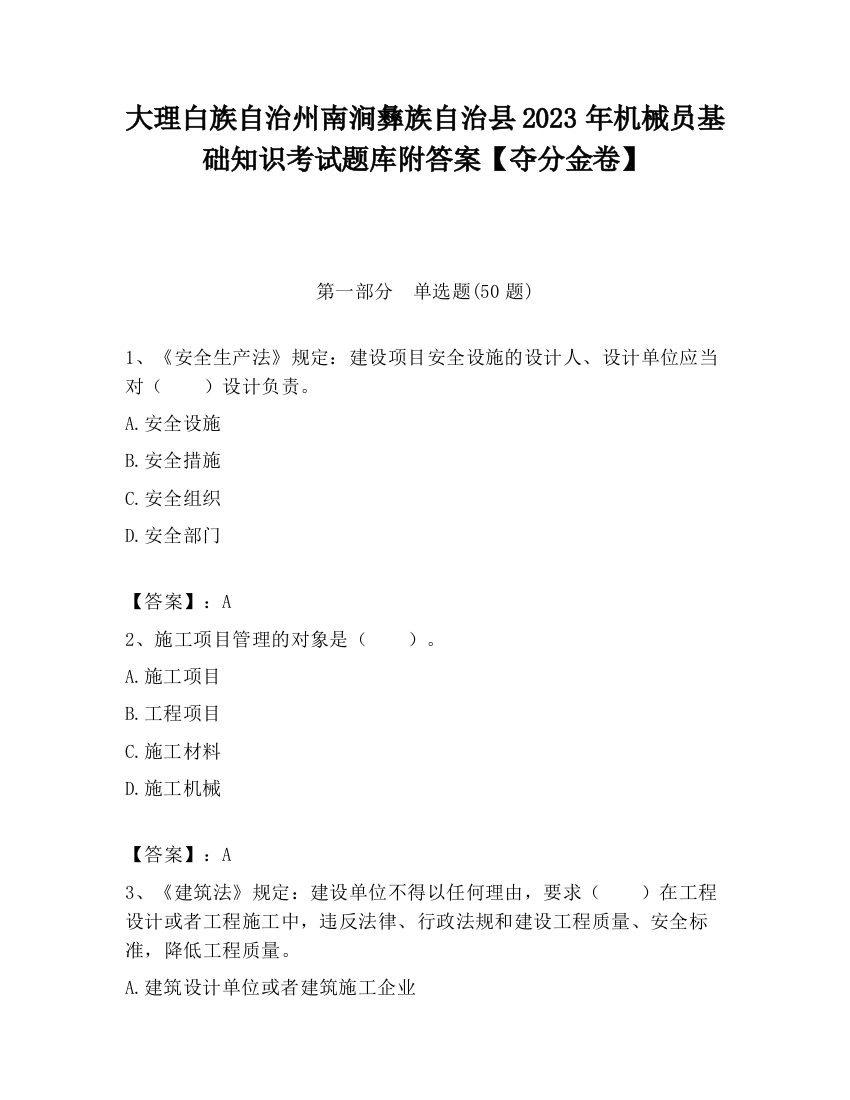 大理白族自治州南涧彝族自治县2023年机械员基础知识考试题库附答案【夺分金卷】

第一部分　单选题(50题)

1、《安全生产法》规定：建设项目安全设施的设计人、设计单位应当对（　　）设计负责。

A.安全设施

B.安全措施

C.安全组织

D.安全部门

【答案】：A

2、施工项目管理的对象是（　　）。

A.施工项目

B.工程项目

C.施工材料

D.施工机械

【答案】：A

3、《建筑法》规定：建设单位不得以任何理由，要求（　　）在工程设计或者工程施工中，违反法律、行政法规和建设工程质量、安全标准，降低工程质量。

A.建筑设计单位或者建筑施工企业